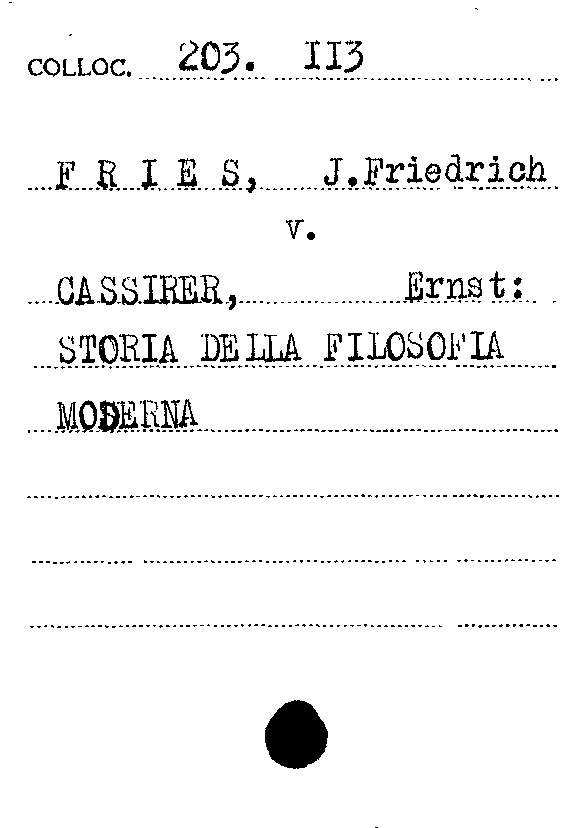 COLLOC. 203. II3

F R I E S, J.Friedrich

v.

CASSIRER, Ernst:

STORIA DELLA FILOSOFIA

MODERNA